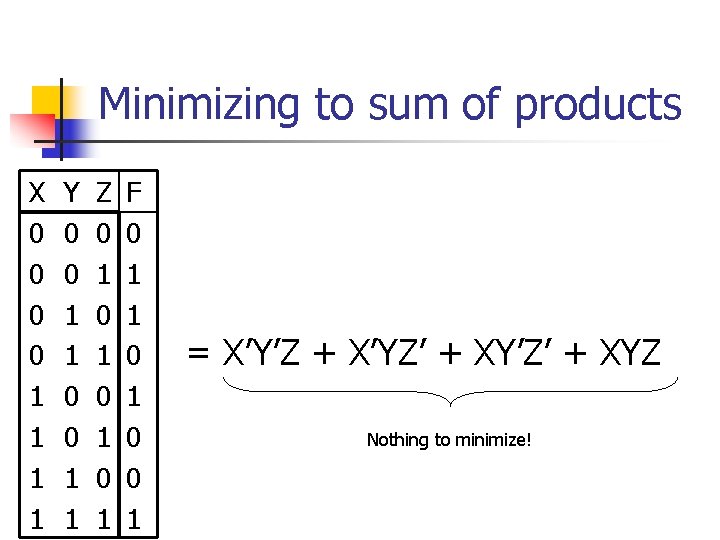 Minimizing to sum of products

| X | Y | Z | F |
|---|---|---|---|
| 0 | 0 | 0 | 0 |
| 0 | 0 | 1 | 1 |
| 0 | 1 | 0 | 1 |
| 0 | 1 | 1 | 0 |
| 1 | 0 | 0 | 1 |
| 1 | 0 | 1 | 0 |
| 1 | 1 | 0 | 0 |
| 1 | 1 | 1 | 1 |

$= X'Y'Z + X'YZ' + XY'Z' + XYZ$

Nothing to minimize!